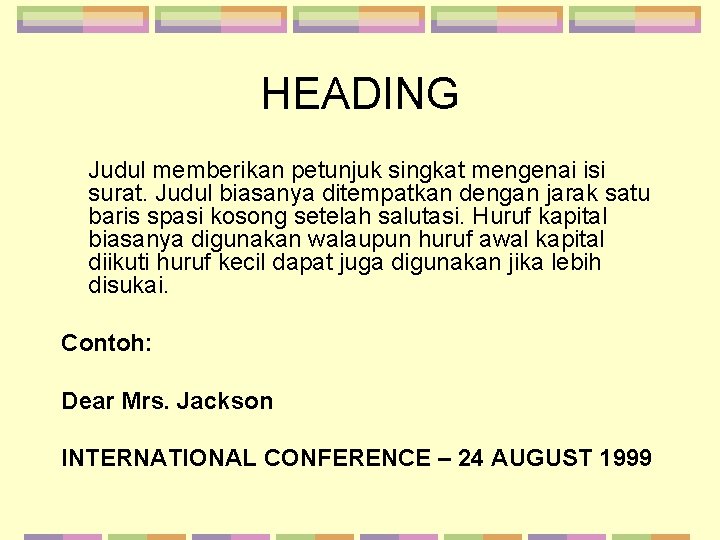 HEADING

Judul memberikan petunjuk singkat mengenai isi surat. Judul biasanya ditempatkan dengan jarak satu baris spasi kosong setelah salutasi. Huruf kapital biasanya digunakan walaupun huruf awal kapital diikuti huruf kecil dapat juga digunakan jika lebih disukai.

Contoh:

Dear Mrs. Jackson

INTERNATIONAL CONFERENCE – 24 AUGUST 1999